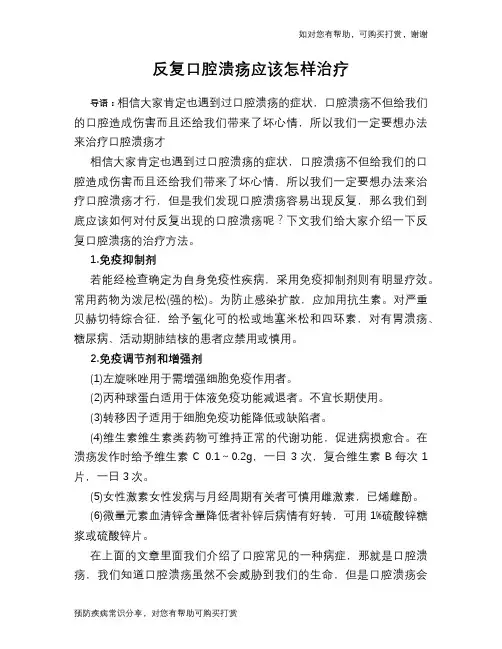 如对您有帮助，可购买打赏，谢谢

反复口腔溃疡应该怎样治疗

导语：相信大家肯定也遇到过口腔溃疡的症状，口腔溃疡不但给我们的口腔造成伤害而且还给我们带来了坏心情，所以我们一定要想办法来治疗口腔溃疡才

相信大家肯定也遇到过口腔溃疡的症状，口腔溃疡不但给我们的口腔造成伤害而且还给我们带来了坏心情，所以我们一定要想办法来治疗口腔溃疡才行，但是我们发现口腔溃疡容易出现反复，那么我们到底应该如何对付反复出现的口腔溃疡呢？下文我们给大家介绍一下反复口腔溃疡的治疗方法。

1.免疫抑制剂

若能经检查确定为自身免疫性疾病，采用免疫抑制剂则有明显疗效。常用药物为泼尼松(强的松)。为防止感染扩散，应加用抗生素。对严重贝赫切特综合征，给予氢化可的松或地塞米松和四环素，对有胃溃疡、糖尿病、活动期肺结核的患者应禁用或慎用。

2.免疫调节剂和增强剂

(1)左旋咪唑用于需增强细胞免疫作用者。

(2)丙种球蛋白适用于体液免疫功能减退者。不宜长期使用。

(3)转移因子适用于细胞免疫功能降低或缺陷者。

(4)维生素维生素类药物可维持正常的代谢功能，促进病损愈合。在溃疡发作时给予维生素 C 0.1～0.2g，一日 3 次，复合维生素 B 每次 1 片，一日 3 次。

(5)女性激素女性发病与月经周期有关者可慎用雌激素，已烯雌酚。

(6)微量元素血清锌含量降低者补锌后病情有好转，可用 1%硫酸锌糖浆或硫酸锌片。

在上面的文章里面我们介绍了口腔常见的一种病症，那就是口腔溃疡，我们知道口腔溃疡虽然不会威胁到我们的生命，但是口腔溃疡会

预防疾病常识分享，对您有帮助可购买打赏